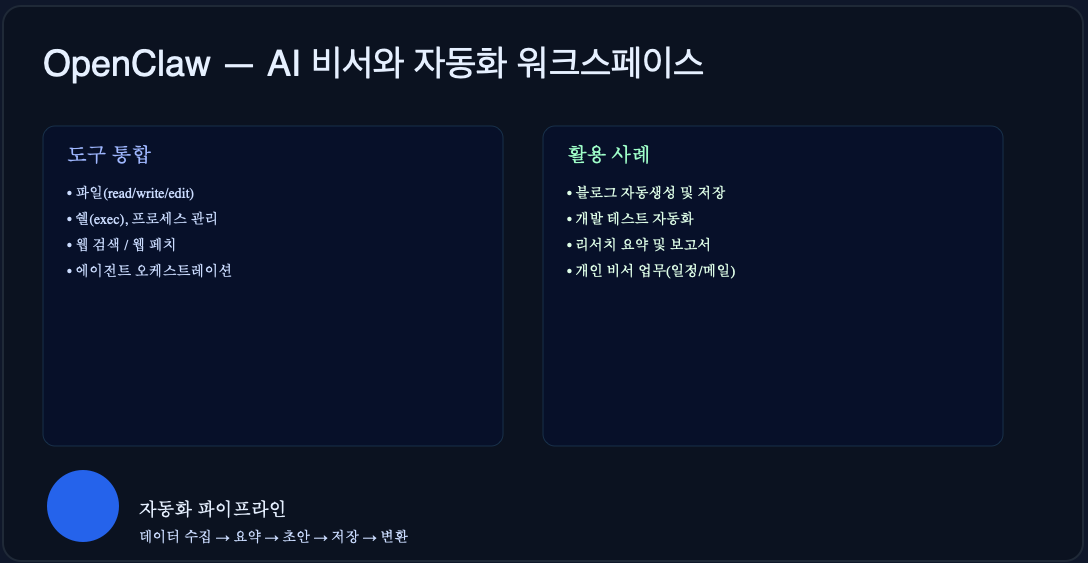 OpenClaw — AI 비서와 자동화 워크스페이스

도구 통합

• 파일(read/write/edit)
• 쉘(exec), 프로세스 관리
• 웹 검색 / 웹 페치
• 에이전트 오케스트레이션

활용 사례

• 블로그 자동생성 및 저장
• 개발 테스트 자동화
• 리서치 요약 및 보고서
• 개인 비서 업무(일정/메일)

자동화 파이프라인

데이터 수집 → 요약 → 초안 → 저장 → 변환